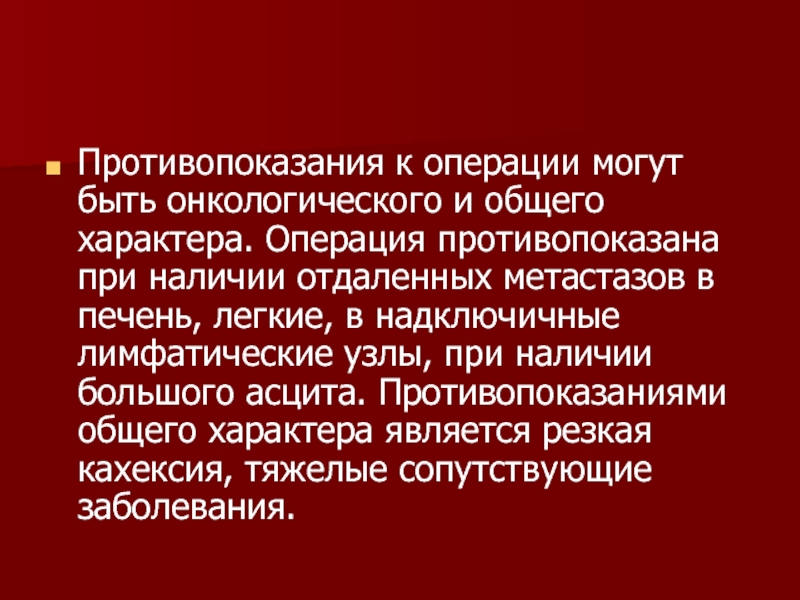 Противопоказания к операции могут быть онкологического и общего характера. Операция противопоказана при наличии отдаленных метастазов в печень, легкие, в надключичные лимфатические узлы, при наличии большого асцита. Противопоказаниями общего характера является резкая кахексия, тяжелые сопутствующие заболевания.